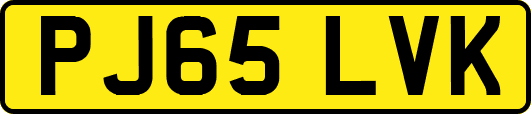 PJ65 LVK